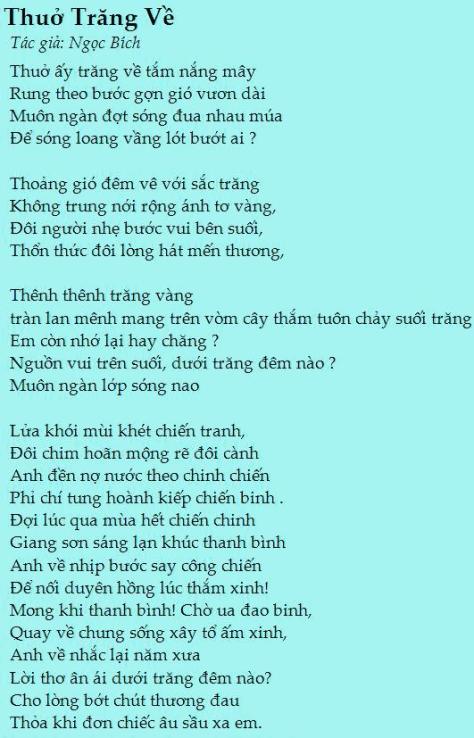 Thuở Trăng Về
Tác giả: Ngọc Bích

Thuở ấy trăng về tắm nắng mây
Rung theo bước gọn gió vươn dài
Muôn ngàn đợt sóng đua nhau múa
Để sóng loang vầng lót bướt ai ?

Thoảng gió đêm về với sắc trăng
Không trung nới rộng ánh tơ vàng,
Đôi người nhẹ bước vui bên suối,
Thổn thức đôi lòng hát mến thương,

Thênh thênh trăng vàng
tràn lan mênh mang trên vòm cây thắm tuôn chảy suối trăng
Em còn nhớ lại hay chăng ?
Nguồn vui trên suối, dưới trăng đêm nào ?
Muôn ngàn lớp sóng nao

Lửa khói mùi khét chiến tranh,
Đôi chim hoãn mộng rẽ đôi cành
Anh đền nợ nước theo chinh chiến
Phỉ chí tung hoành kiếp chiến binh .
Đợi lúc qua mùa hết chiến chinh
Giang sơn sáng lạn khúc thanh bình
Anh về nhịp bước say công chiến
Để nối duyên hồng lúc thắm xinh!
Mong khi thanh bình! Chờ ua đao binh,
Quay về chung sống xây tổ ấm xinh,
Anh về nhắc lại năm xưa
Lời thơ ân ái dưới trăng đêm nào?
Cho lòng bớt chút thương đau
Thỏa khi đơn chiếc âu sầu xa em.